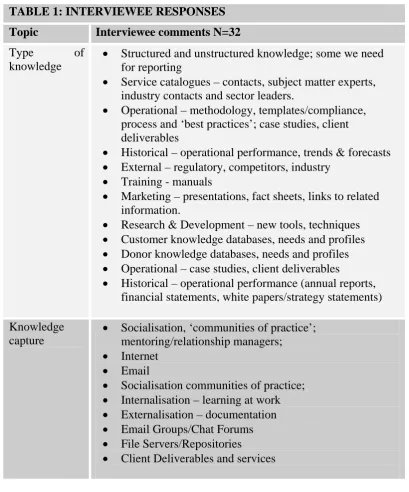 TABLE 1: INTERVIEWEE RESPONSES

| Topic | Interviewee comments N=32 |
|---|---|
| Type of knowledge | • Structured and unstructured knowledge; some we need for reporting • Service catalogues – contacts, subject matter experts, industry contacts and sector leaders. • Operational – methodology, templates/compliance, process and 'best practices'; case studies, client deliverables • Historical – operational performance, trends & forecasts • External – regulatory, competitors, industry • Training - manuals • Marketing – presentations, fact sheets, links to related information. • Research & Development – new tools, techniques • Customer knowledge databases, needs and profiles • Donor knowledge databases, needs and profiles • Operational – case studies, client deliverables • Historical – operational performance (annual reports, financial statements, white papers/strategy statements) |
| Knowledge capture | • Socialisation, 'communities of practice'; mentoring/relationship managers; • Internet • Email • Socialisation communities of practice; • Internalisation – learning at work • Externalisation – documentation • Email Groups/Chat Forums • File Servers/Repositories • Client Deliverables and services |